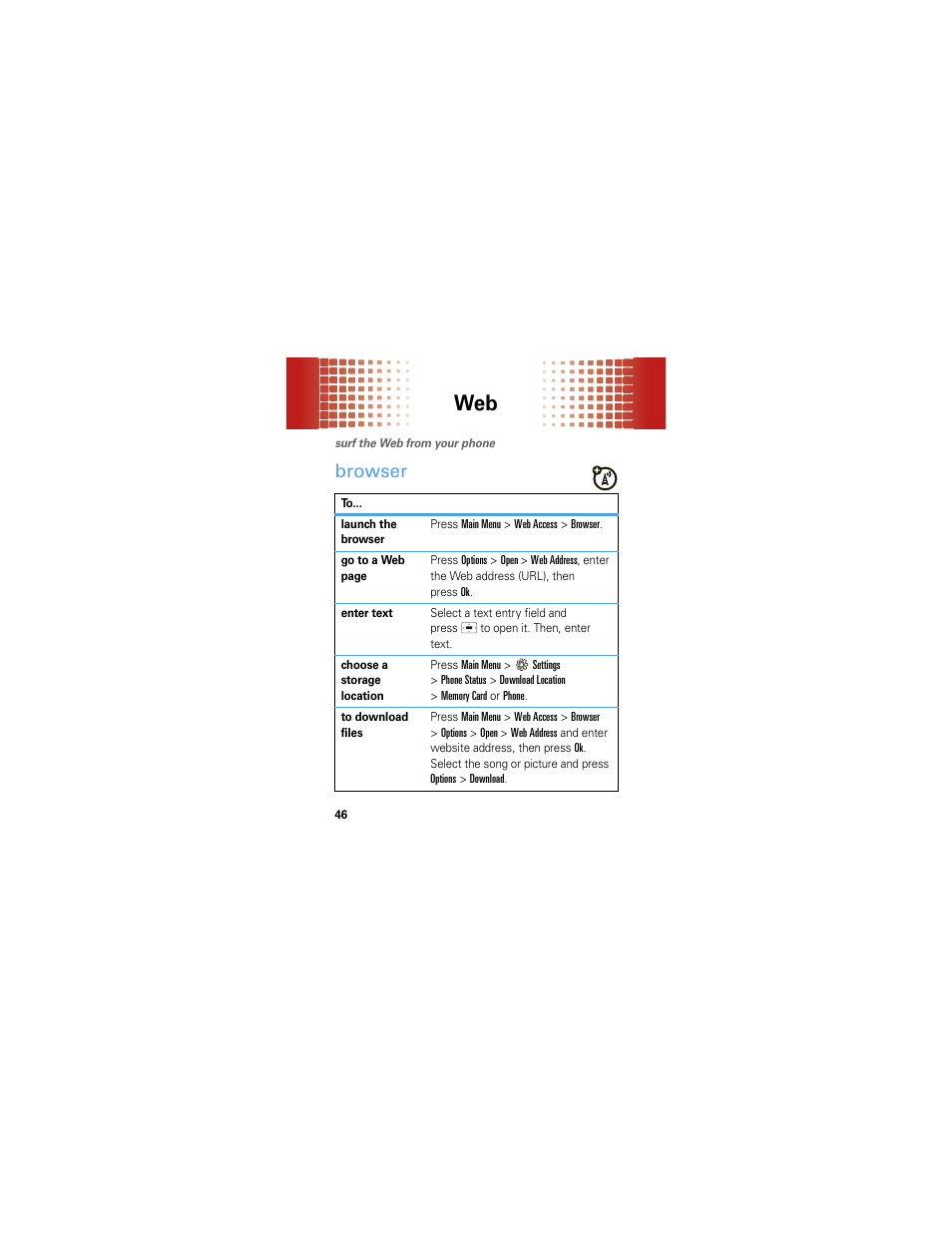 Web

surf the Web from your phone

browser

| To... | |
|---|---|
| launch the browser | Press Main Menu > Web Access > Browser. |
| go to a Web page | Press Options > Open > Web Address, enter the Web address (URL), then press Ok. |
| enter text | Select a text entry field and press to open it. Then, enter text. |
| choose a storage location | Press Main Menu > Settings > Phone Status > Download Location > Memory Card or Phone. |
| to download files | Press Main Menu > Web Access > Browser > Options > Open > Web Address and enter website address, then press Ok. Select the song or picture and press Options > Download. |

46